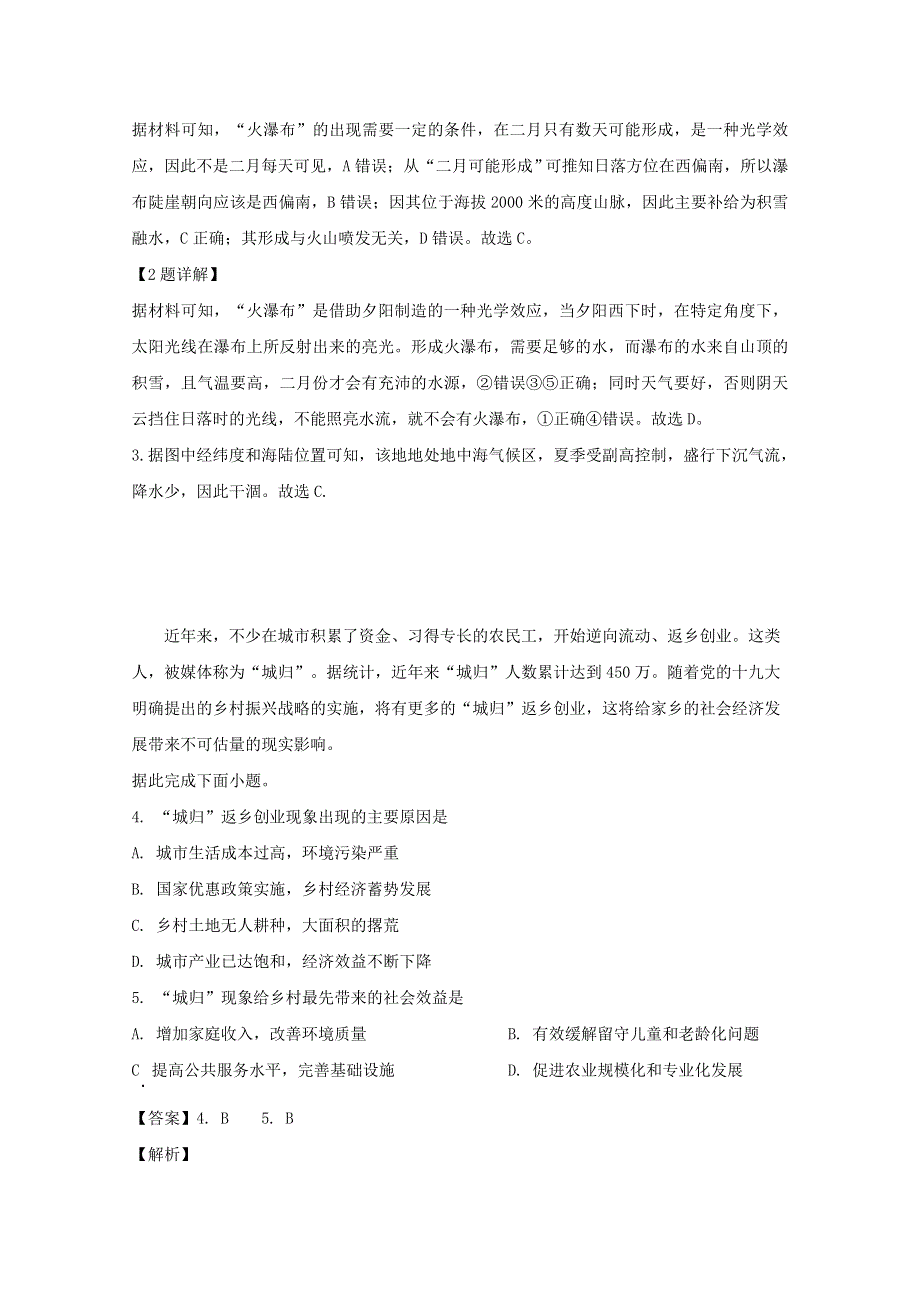 据材料可知，“火瀑布”的出现需要一定的条件，在二月只有数天可能形成，是一种光学效应，因此不是二月每天可见，A 错误；从“二月可能形成”可推知日落方位在西偏南，所以瀑布陡崖朝向应该是西偏南，B 错误；因其位于海拔 2000 米的高度山脉，因此主要补给为积雪融水，C 正确；其形成与火山喷发无关，D 错误。故选 C。

【2 题详解】

据材料可知，“火瀑布”是借助夕阳制造的一种光学效应，当夕阳西下时，在特定角度下，太阳光线在瀑布上所反射出来的亮光。形成火瀑布，需要足够的水，而瀑布的水来自山顶的积雪，且气温要高，二月份才会有充沛的水源，②错误③⑤正确；同时天气要好，否则阴天云挡住日落时的光线，不能照亮水流，就不会有火瀑布，①正确④错误。故选 D。

3.据图中经纬度和海陆位置可知，该地地处地中海气候区，夏季受副高控制，盛行下沉气流，降水少，因此干涸。故选 C.

近年来，不少在城市积累了资金、习得专长的农民工，开始逆向流动、返乡创业。这类人，被媒体称为“城归”。据统计，近年来“城归”人数累计达到 450 万。随着党的十九大明确提出的乡村振兴战略的实施，将有更多的“城归”返乡创业，这将给家乡的社会经济发展带来不可估量的现实影响。

据此完成下面小题。

4. “城归”返乡创业现象出现的主要原因是

A. 城市生活成本过高，环境污染严重

B. 国家优惠政策实施，乡村经济蓄势发展

C. 乡村土地无人耕种，大面积的撂荒

D. 城市产业已达饱和，经济效益不断下降

5. “城归”现象给乡村最先带来的社会效益是

A. 增加家庭收入，改善环境质量

B. 有效缓解留守儿童和老龄化问题

C. 提高公共服务水平，完善基础设施

D. 促进农业规模化和专业化发展

【答案】4. B 5. B

【解析】